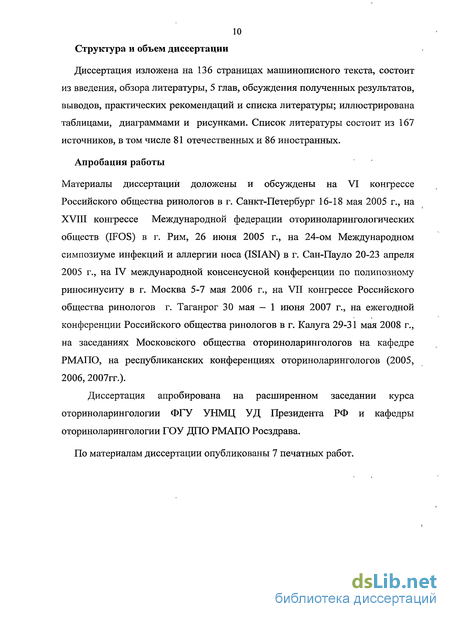 10

Структура и объем диссертации

Диссертация изложена на 136 страницах машинописного текста, состоит из введения, обзора литературы, 5 глав, обсуждения полученных результатов, выводов, практических рекомендаций и списка литературы; иллюстрирована таблицами, диаграммами и рисунками. Список литературы состоит из 167 источников, в том числе 81 отечественных и 86 иностранных.

Апробация работы

Материалы диссертации доложены и обсуждены на VI конгрессе Российского общества ринологов в г. Санкт-Петербург 16-18 мая 2005 г., на XVIII конгрессе Международной федерации оториноларингологических обществ (IFOS) в г. Рим, 26 июня 2005 г., на 24-ом Международном симпозиуме инфекций и аллергии носа (ISIAN) в г. Сан-Пауло 20-23 апреля 2005 г., на IV международной консенсусной конференции по полипозному риносинуситу в г. Москва 5-7 мая 2006 г., на VII конгрессе Российского общества ринологов г. Таганрог 30 мая – 1 июня 2007 г., на ежегодной конференции Российского общества ринологов в г. Калуга 29-31 мая 2008 г., на заседаниях Московского общества оториноларингологов на кафедре РМАПО, на республиканских конференциях оториноларингологов (2005, 2006, 2007гг.).

Диссертация апробирована на расширенном заседании курса оториноларингологии ФГУ УНМЦ УД Президента РФ и кафедры оториноларингологии ГОУ ДПО РМАПО Росздрава.

По материалам диссертации опубликованы 7 печатных работ.

dsLib.net
библиотека диссертаций